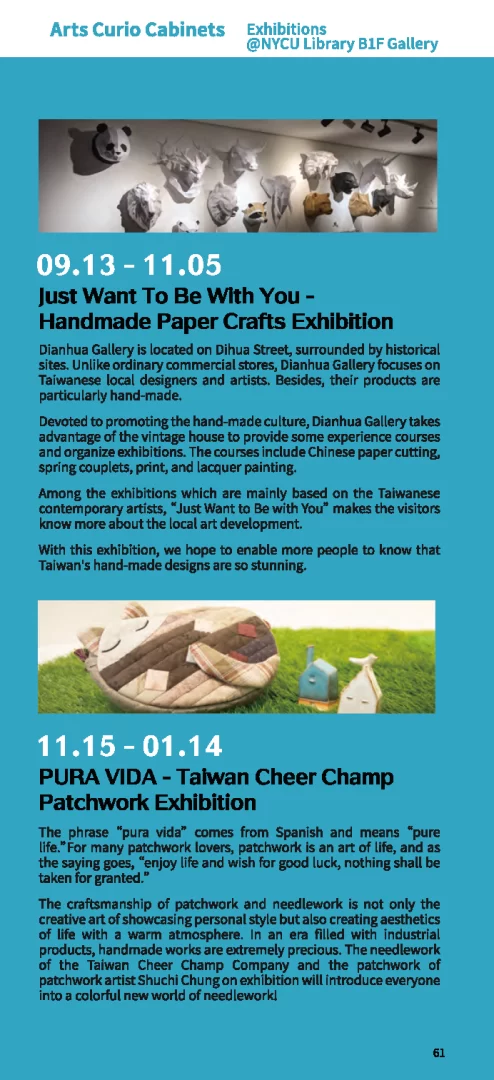 Arts Curio Cabinets Exhibitions
@NYCU Library B1F Gallery

09.13 - 11.05

Just Want To Be With You -
Handmade Paper Crafts Exhibition

Dianhua Gallery is located on Dihua Street, surrounded by historical sites. Unlike ordinary commercial stores, Dianhua Gallery focuses on Taiwanese local designers and artists. Besides, their products are particularly hand-made.

Devoted to promoting the hand-made culture, Dianhua Gallery takes advantage of the vintage house to provide some experience courses and organize exhibitions. The courses include Chinese paper cutting, spring couplets, print, and lacquer painting.

Among the exhibitions which are mainly based on the Taiwanese contemporary artists, "Just Want to Be with You" makes the visitors know more about the local art development.

With this exhibition, we hope to enable more people to know that Taiwan's hand-made designs are so stunning.

11.15 - 01.14

PURA VIDA - Taiwan Cheer Champ
Patchwork Exhibition

The phrase "pura vida" comes from Spanish and means "pure life." For many patchwork lovers, patchwork is an art of life, and as the saying goes, "enjoy life and wish for good luck, nothing shall be taken for granted."

The craftsmanship of patchwork and needlework is not only the creative art of showcasing personal style but also creating aesthetics of life with a warm atmosphere. In an era filled with industrial products, handmade works are extremely precious. The needlework of the Taiwan Cheer Champ Company and the patchwork of patchwork artist Shuchi Chung on exhibition will introduce everyone into a colorful new world of needlework!

61